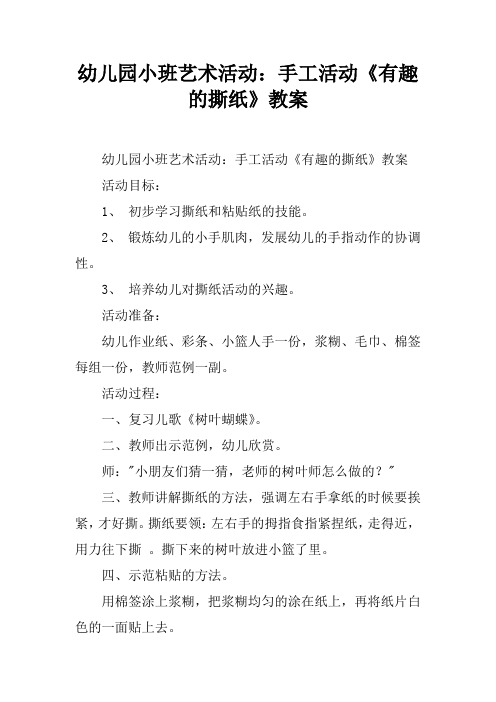 幼儿园小班艺术活动：手工活动《有趣的撕纸》教案

幼儿园小班艺术活动：手工活动《有趣的撕纸》教案

活动目标：

1、 初步学习撕纸和粘贴纸的技能。

2、 锻炼幼儿的小手肌肉，发展幼儿的手指动作的协调性。

3、 培养幼儿对撕纸活动的兴趣。

活动准备：

幼儿作业纸、彩条、小篮人手一份，浆糊、毛巾、棉签每组一份，教师范例一副。

活动过程：

一、复习儿歌《树叶蝴蝶》。

二、教师出示范例，幼儿欣赏。

师："小朋友们猜一猜，老师的树叶师怎么做的？"

三、教师讲解撕纸的方法，强调左右手拿纸的时候要挨紧，才好撕。撕纸要领：左右手的拇指食指紧捏纸，走得近，用力往下撕 。撕下来的树叶放进小篮了里。

四、示范粘贴的方法。

用棉签涂上浆糊，把浆糊均匀的涂在纸上，再将纸片白色的一面贴上去。